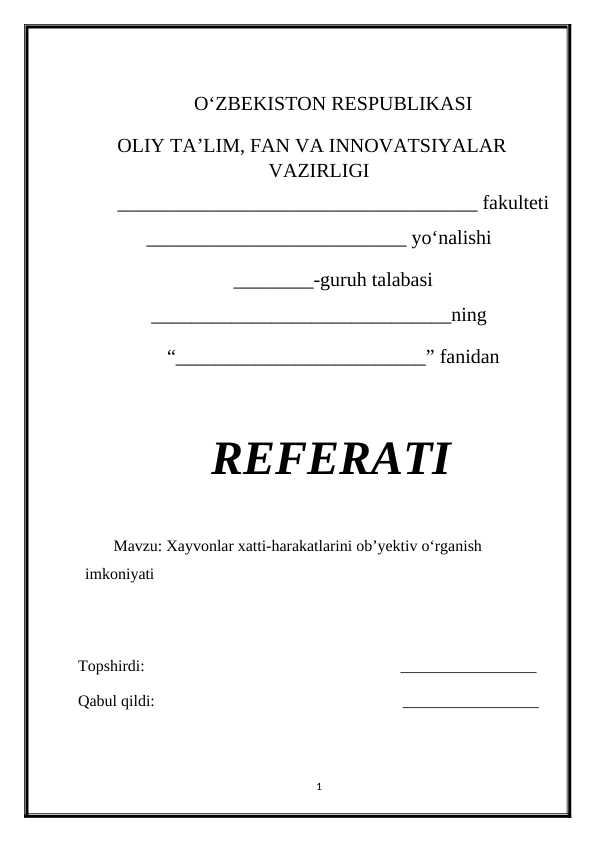 O‘ZBEKISTON RESPUBLIKASI

OLIY TA’LIM, FAN VA INNOVATSIYALAR VAZIRLIGI

____________________________________ fakulteti

__________________________ yo‘nalishi

________-guruh talabasi

______________________________ning

“_________________________” fanidan

REFERATI

Mavzu: Xayvonlar xatti-harakatlarini ob’yektiv o‘rganish imkoniyati

Topshirdi: ________________

Qabul qildi: ________________

1